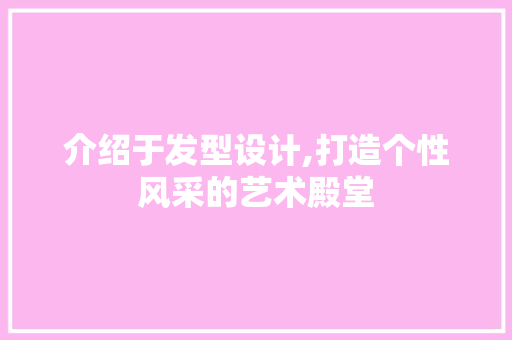 介绍于发型设计,打造个性风采的艺术殿堂